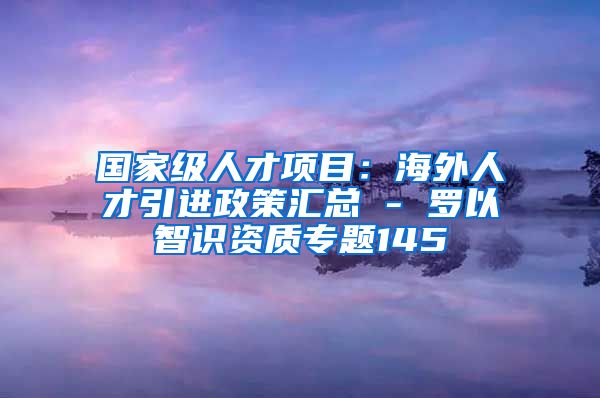 国家级人才项目：海外人才引进政策汇总 - 罗以智识资质专题145